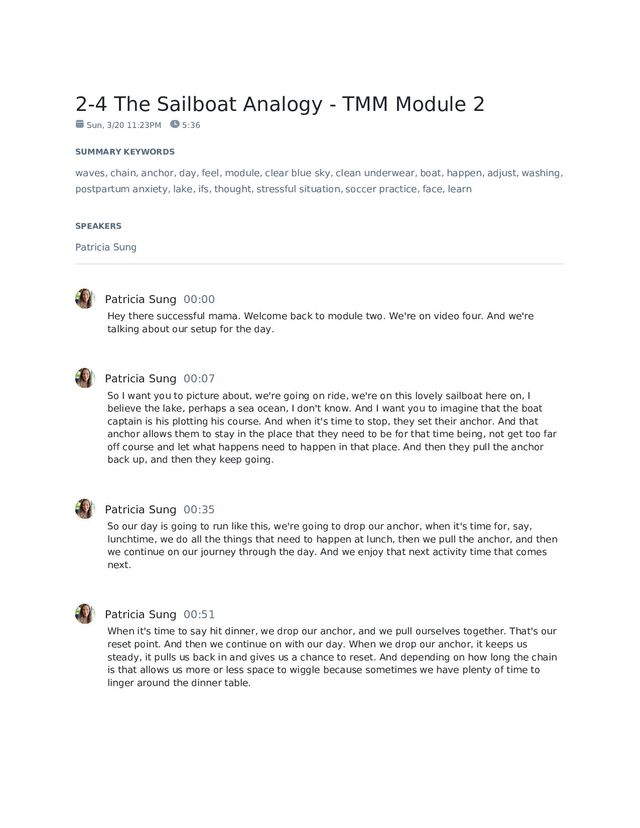 2-4 The Sailboat Analogy - TMM Module 2

Sun, 3/20 11:23PM 5:36

SUMMARY KEYWORDS

waves, chain, anchor, day, feel, module, clear blue sky, clean underwear, boat, happen, adjust, washing, postpartum anxiety, lake, ifs, thought, stressful situation, soccer practice, face, learn

SPEAKERS

Patricia Sung

Patricia Sung 00:00
Hey there successful mama. Welcome back to module two. We're on video four. And we're talking about our setup for the day.

Patricia Sung 00:07
So I want you to picture about, we're going on ride, we're on this lovely sailboat here on, I believe the lake, perhaps a sea ocean, I don't know. And I want you to imagine that the boat captain is his plotting his course. And when it's time to stop, they set their anchor. And that anchor allows them to stay in the place that they need to be for that time being, not get too far off course and let what happens need to happen in that place. And then they pull the anchor back up, and then they keep going.

Patricia Sung 00:35
So our day is going to run like this, we're going to drop our anchor, when it's time for, say, lunchtime, we do all the things that need to happen at lunch, then we pull the anchor, and then we continue on our journey through the day. And we enjoy that next activity time that comes next.

Patricia Sung 00:51
When it's time to say hit dinner, we drop our anchor, and we pull ourselves together. That's our reset point. And then we continue on with our day. When we drop our anchor, it keeps us steady, it pulls us back in and gives us a chance to reset. And depending on how long the chain is that allows us more or less space to wiggle because sometimes we have plenty of time to linger around the dinner table.